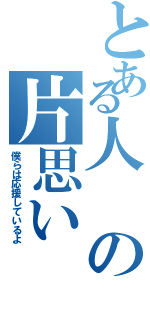 とある人の片思い

僕らは応援しているよ